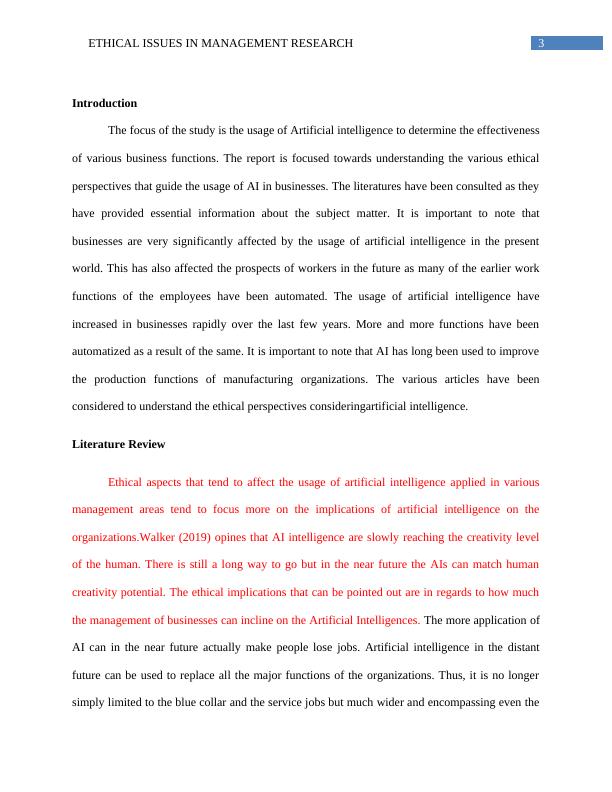 ETHICAL ISSUES IN MANAGEMENT RESEARCH 3

Introduction

The focus of the study is the usage of Artificial intelligence to determine the effectiveness of various business functions. The report is focused towards understanding the various ethical perspectives that guide the usage of AI in businesses. The literatures have been consulted as they have provided essential information about the subject matter. It is important to note that businesses are very significantly affected by the usage of artificial intelligence in the present world. This has also affected the prospects of workers in the future as many of the earlier work functions of the employees have been automated. The usage of artificial intelligence have increased in businesses rapidly over the last few years. More and more functions have been automatized as a result of the same. It is important to note that AI has long been used to improve the production functions of manufacturing organizations. The various articles have been considered to understand the ethical perspectives consideringartificial intelligence.

Literature Review

Ethical aspects that tend to affect the usage of artificial intelligence applied in various management areas tend to focus more on the implications of artificial intelligence on the organizations.Walker (2019) opines that AI intelligence are slowly reaching the creativity level of the human. There is still a long way to go but in the near future the AIs can match human creativity potential. The ethical implications that can be pointed out are in regards to how much the management of businesses can incline on the Artificial Intelligences. The more application of AI can in the near future actually make people lose jobs. Artificial intelligence in the distant future can be used to replace all the major functions of the organizations. Thus, it is no longer simply limited to the blue collar and the service jobs but much wider and encompassing even the